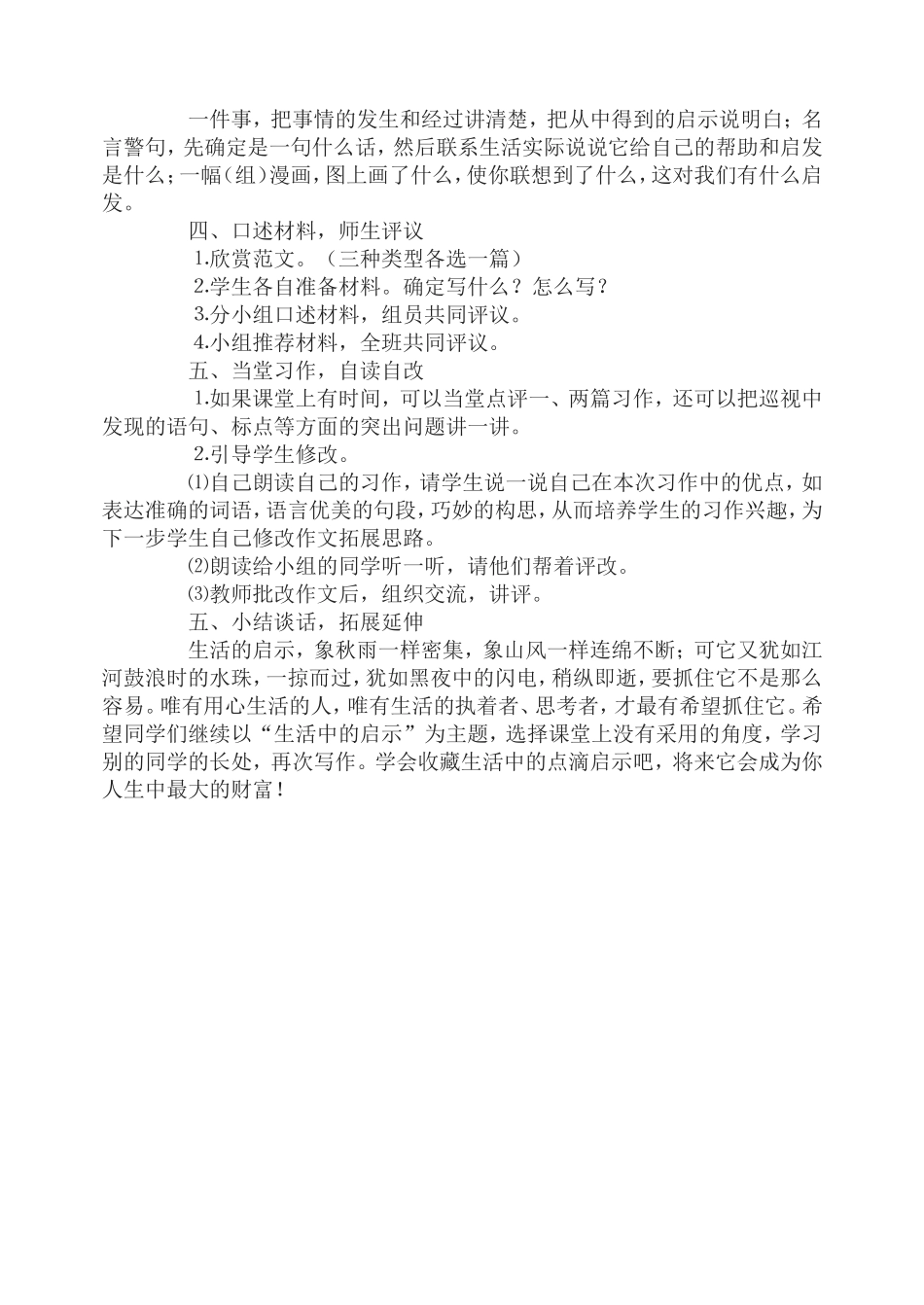 一件事，把事情的发生和经过讲清楚，把从中得到的启示说明白；名言警句，先确定是一句什么话，然后联系生活实际说说它给自己的帮助和启发是什么；一幅（组）漫画，图上画了什么，使你联想到了什么，这对我们有什么启发。

四、口述材料，师生评议

1.欣赏范文。（三种类型各选一篇）

2.学生各自准备材料。确定写什么？怎么写？

3.分小组口述材料，组员共同评议。

4.小组推荐材料，全班共同评议。

五、当堂习作，自读自改

1.如果课堂上有时间，可以当堂点评一、两篇习作，还可以把巡视中发现的语句、标点等方面的突出问题讲一讲。

2.引导学生修改。

⑴自己朗读自己的习作，请学生说一说自己在本次习作中的优点，如表达准确的词语，语言优美的句段，巧妙的构思，从而培养学生的习作兴趣，为下一步学生自己修改作文拓展思路。

⑵朗读给小组的同学听一听，请他们帮着评改。

⑶教师批改作文后，组织交流，讲评。

五、小结谈话，拓展延伸

生活的启示，象秋雨一样密集，象山风一样连绵不断；可它又犹如江河鼓浪时的水珠，一掠而过，犹如黑夜中的闪电，稍纵即逝，要抓住它不是那么容易。唯有用心生活的人，唯有生活的执着者、思考者，才最有希望抓住它。希望同学们继续以“生活中的启示”为主题，选择课堂上没有采用的角度，学习别的同学的长处，再次写作。学会收藏生活中的点滴启示吧，将来它会成为你人生中最大的财富！